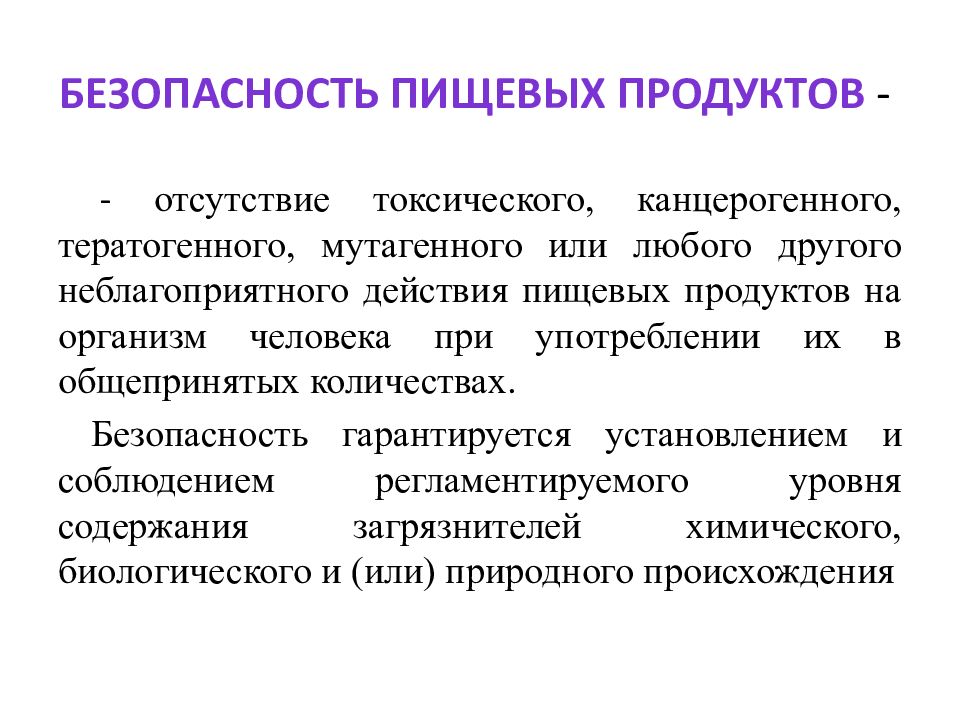 БЕЗОПАСНОСТЬ ПИЩЕВЫХ ПРОДУКТОВ -

- отсутствие токсического, канцерогенного, тератогенного, мутагенного или любого другого неблагоприятного действия пищевых продуктов на организм человека при употреблении их в общепринятых количествах.

Безопасность гарантируется установлением и соблюдением регламентируемого уровня содержания загрязнителей химического, биологического и (или) природного происхождения